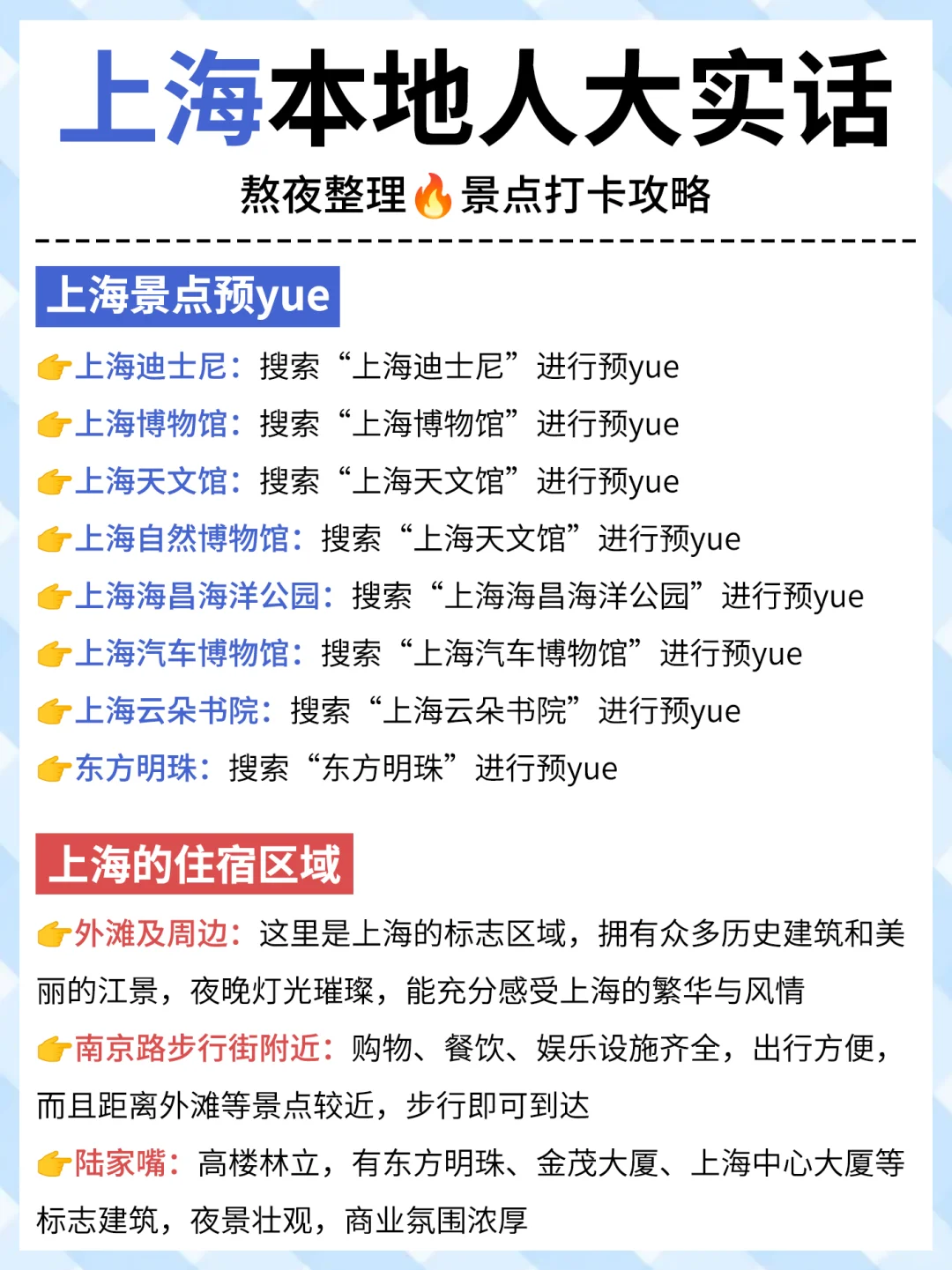 上海本地人大实话

熬夜整理🔥景点打卡攻略

上海景点预yue

👉上海迪士尼：搜索“上海迪士尼”进行预yue

👉上海博物馆：搜索“上海博物馆”进行预yue

👉上海天文馆：搜索“上海天文馆”进行预yue

👉上海自然博物馆：搜索“上海天文馆”进行预yue

👉上海海昌海洋公园：搜索“上海海昌海洋公园”进行预yue

👉上海汽车博物馆：搜索“上海汽车博物馆”进行预yue

👉上海云朵书院：搜索“上海云朵书院”进行预yue

👉东方明珠：搜索“东方明珠”进行预yue

上海的住宿区域

👉外滩及周边：这里是上海的标志区域，拥有众多历史建筑和美丽的江景，夜晚灯光璀璨，能充分感受上海的繁华与风情

👉南京路步行街附近：购物、餐饮、娱乐设施齐全，出行方便，而且距离外滩等景点较近，步行即可到达

👉陆家嘴：高楼林立，有东方明珠、金茂大厦、上海中心大厦等标志建筑，夜景壮观，商业氛围浓厚